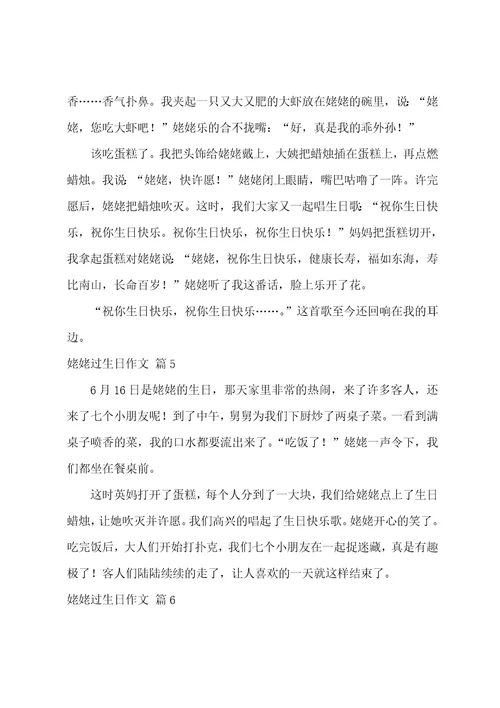 香……香气扑鼻。我夹起一只又大又肥的大虾放在姥姥的碗里，说：“姥姥，您吃大虾吧！”姥姥乐的合不拢嘴：“好，真是我的乖外孙！”

该吃蛋糕了。我把头饰给姥姥戴上，大姨把蜡烛插在蛋糕上，再点燃蜡烛。我说：“姥姥，快许愿！”姥姥闭上眼睛，嘴巴咕噜了一阵。许完愿后，姥姥把蜡烛吹灭。这时，我们大家又一起唱生日歌：“祝你生日快乐，祝你生日快乐。祝你生日快乐，祝你生日快乐！”妈妈把蛋糕切开，我拿起蛋糕对姥姥说：“姥姥，祝你生日快乐，健康长寿，福如东海，寿比南山，长命百岁！”姥姥听了我这番话，脸上乐开了花。

“祝你生日快乐，祝你生日快乐……。”这首歌至今还回响在我的耳边。

姥姥过生日作文 篇5

6月16日是姥姥的生日，那天家里非常的热闹，来了许多客人，还来了七个小朋友呢！到了中午，舅舅为我们下厨炒了两桌子菜。一看到满桌子喷香的菜，我的口水都要流出来了。“吃饭了！”姥姥一声令下，我们都坐在餐桌前。

这时英妈打开了蛋糕，每个人分到了一大块，我们给姥姥点上了生日蜡烛，让她吹灭并许愿。我们高兴的唱起了生日快乐歌。姥姥开心的笑了。吃完饭后，大人们开始打扑克，我们七个小朋友在一起捉迷藏，真是有趣极了！客人们陆陆续续的走了，让人喜欢的一天就这样结束了。

姥姥过生日作文 篇6